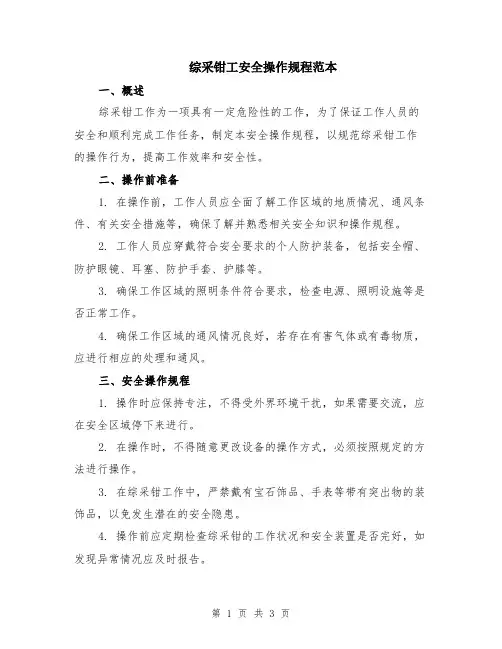 综采钳工安全操作规程范本

一、概述

综采钳工作为一项具有一定危险性的工作，为了保证工作人员的安全和顺利完成工作任务，制定本安全操作规程，以规范综采钳工作的操作行为，提高工作效率和安全性。

二、操作前准备

1. 在操作前，工作人员应全面了解工作区域的地质情况、通风条件、有关安全措施等，确保了解并熟悉相关安全知识和操作规程。

2. 工作人员应穿戴符合安全要求的个人防护装备，包括安全帽、防护眼镜、耳塞、防护手套、护膝等。

3. 确保工作区域的照明条件符合要求，检查电源、照明设施等是否正常工作。

4. 确保工作区域的通风情况良好，若存在有害气体或有毒物质，应进行相应的处理和通风。

三、安全操作规程

1. 操作时应保持专注，不得受外界环境干扰，如果需要交流，应在安全区域停下来进行。

2. 在操作时，不得随意更改设备的操作方式，必须按照规定的方法进行操作。

3. 在综采钳工作中，严禁戴有宝石饰品、手表等带有突出物的装饰品，以免发生潜在的安全隐患。

4. 操作前应定期检查综采钳的工作状况和安全装置是否完好，如发现异常情况应及时报告。

第 1 页 共 3 页